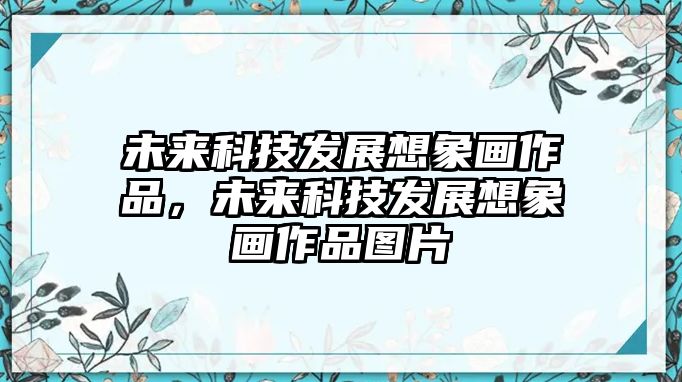 未来科技发展想象画作品，未来科技发展想象画作品图片